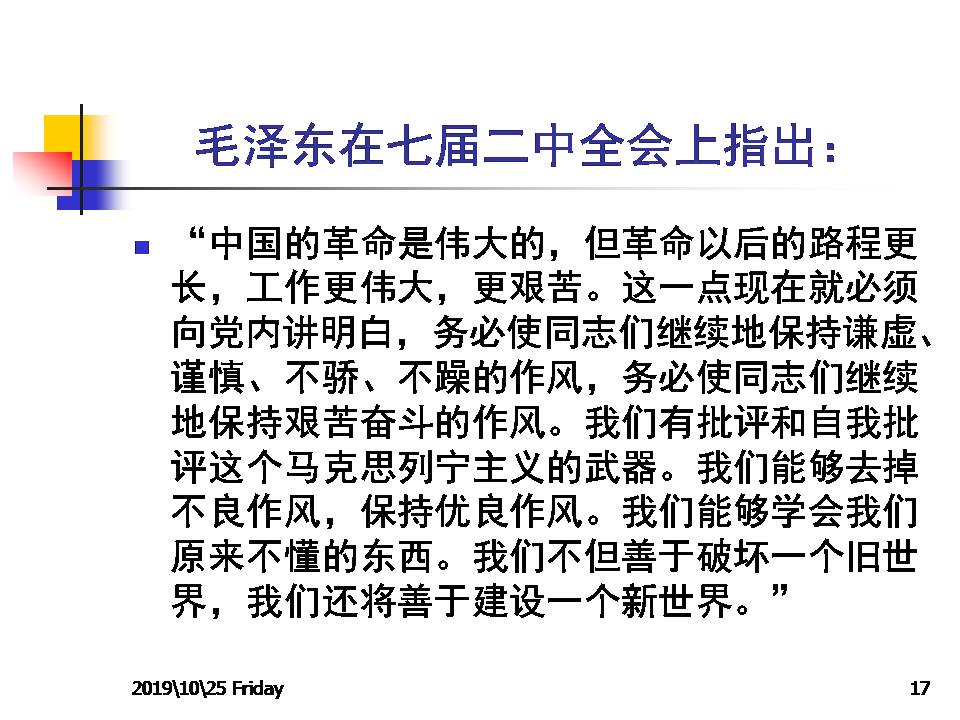 毛泽东在七届二中全会上指出：

“中国的革命是伟大的，但革命以后的路程更长，工作更伟大，更艰苦。这一点现在就必须向党内讲明白，务必使同志们继续地保持谦虚、谨慎、不骄、不躁的作风，务必使同志们继续地保持艰苦奋斗的作风。我们有批评和自我批评这个马克思列宁主义的武器。我们能够去掉不良作风，保持优良作风。我们能够学会我们原来不懂的东西。我们不但善于破坏一个旧世界，我们还将善于建设一个新世界。”

2019\10\25 Friday

17